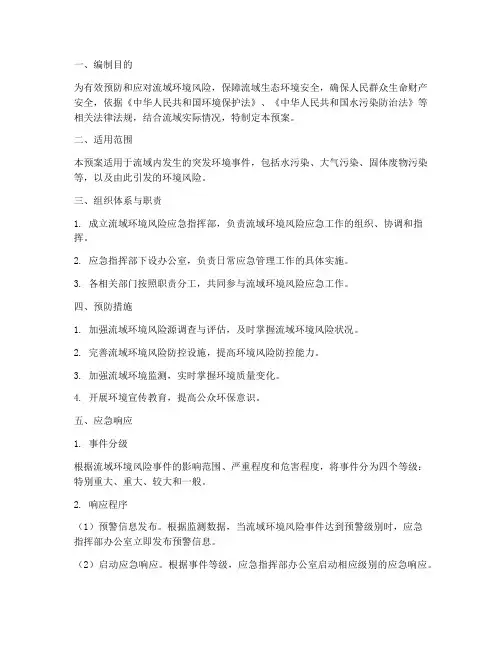 一、编制目的

为有效预防和应对流域环境风险，保障流域生态环境安全，确保人民群众生命财产安全，依据《中华人民共和国环境保护法》、《中华人民共和国水污染防治法》等相关法律法规，结合流域实际情况，特制定本预案。

二、适用范围

本预案适用于流域内发生的突发环境事件，包括水污染、大气污染、固体废物污染等，以及由此引发的环境风险。

三、组织体系与职责

1. 成立流域环境风险应急指挥部，负责流域环境风险应急工作的组织、协调和指挥。

2. 应急指挥部下设办公室，负责日常应急管理工作的具体实施。

3. 各相关部门按照职责分工，共同参与流域环境风险应急工作。

四、预防措施

1. 加强流域环境风险源调查与评估，及时掌握流域环境风险状况。

2. 完善流域环境风险防控设施，提高环境风险防控能力。

3. 加强流域环境监测，实时掌握环境质量变化。

4. 开展环境宣传教育，提高公众环保意识。

五、应急响应

1. 事件分级

根据流域环境风险事件的影响范围、严重程度和危害程度，将事件分为四个等级：特别重大、重大、较大和一般。

2. 响应程序

（1）预警信息发布。根据监测数据，当流域环境风险事件达到预警级别时，应急指挥部办公室立即发布预警信息。

（2）启动应急响应。根据事件等级，应急指挥部办公室启动相应级别的应急响应。